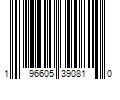 1 96605 39081 0